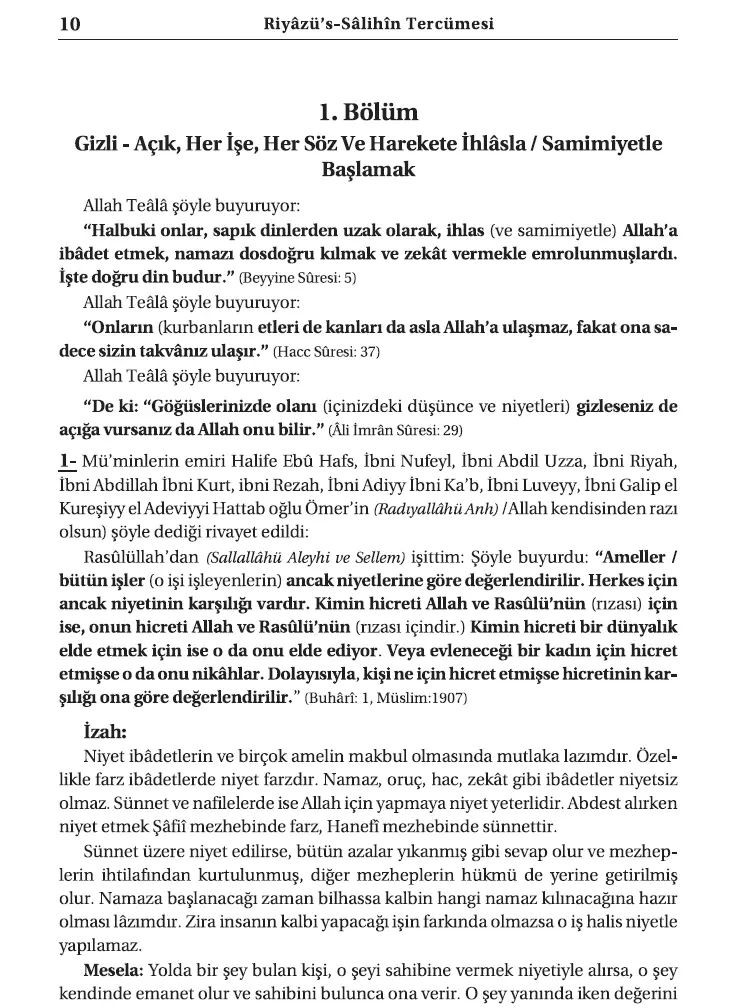 10 Riyâzü's-Sâlihîn Tercümesi

1. Bölüm

Gizli - Açık, Her İşe, Her Söz Ve Harekete İhlâsla / Samimiyetle Başlamak

Allah Teâlâ şöyle buyuruyor:

"Halbuki onlar, sapık dinlerden uzak olarak, ihlas (ve samimiyetle) Allah'a ibâdet etmek, namazı dosdoğru kılmak ve zekât vermekle emrolunmuşlardı. İşte doğru din budur." (Beyyine Sûresi: 5)

Allah Teâlâ şöyle buyuruyor:

"Onların (kurbanların etleri de kanları da asla Allah'a ulaşmaz, fakat ona sadece sizin takvânız ulaşır." (Hacc Sûresi: 37)

Allah Teâlâ şöyle buyuruyor:

"De ki: "Göğüslerinizde olanı (içinizdeki düşünce ve niyetleri) gizleseniz de açığa vursanız da Allah onu bilir." (Âli İmrân Sûresi: 29)

1- Mü'minlerin emiri Halife Ebû Hafs, İbni Nufeyl, İbni Abdil Uzza, İbni Riyah, İbni Abdillah İbni Kurt, ibni Rezah, İbni Adiyy İbni Ka'b, İbni Luveyy, İbni Galip el Kureşiyy el Adeviyyi Hattab oğlu Ömer'in (Radıyallâhü Anh) /Allah kendisinden razı olsun) şöyle dediği rivayet edildi:

Rasûlüllah'dan (Sallallâhü Aleyhi ve Sellem) işittim: Şöyle buyurdu: "Ameller / bütün işler (o işi işleyenlerin) ancak niyetlerine göre değerlendirilir. Herkes için ancak niyetinin karşılığı vardır. Kimin hicreti Allah ve Rasûlü'nün (rızası) için ise, onun hicreti Allah ve Rasûlü'nün (rızası içindir.) Kimin hicreti bir dünyalık elde etmek için ise o da onu elde ediyor. Veya evleneceği bir kadın için hicret etmişse o da onu nikâhlar. Dolayısıyla, kişi ne için hicret etmişse hicretinin karşılığı ona göre değerlendirilir." (Buhârî: 1, Müslim:1907)

İzah:

Niyet ibâdetlerin ve birçok amelin makbul olmasında mutlaka lazımdır. Özellikle farz ibâdetlerde niyet farzdır. Namaz, oruç, hac, zekât gibi ibâdetler niyetsiz olmaz. Sünnet ve nafilelerde ise Allah için yapmaya niyet yeterlidir. Abdest alırken niyet etmek Şâfiî mezhebinde farz, Hanefî mezhebinde sünnettir.

Sünnet üzere niyet edilirse, bütün azalar yıkanmış gibi sevap olur ve mezheplerin ihtilafından kurtulunmuş, diğer mezheplerin hükmü de yerine getirilmiş olur. Namaza başlanacağı zaman bilhassa kalbin hangi namaz kılınacağına hazır olması lâzımdır. Zira insanın kalbi yapacağı işin farkında olmazsa o iş halis niyetle yapılamaz.

Mesela: Yolda bir şey bulan kişi, o şeyi sahibine vermek niyetiyle alırsa, o şey kendinde emanet olur ve sahibini bulunca ona verir. O şey yanında iken değerini